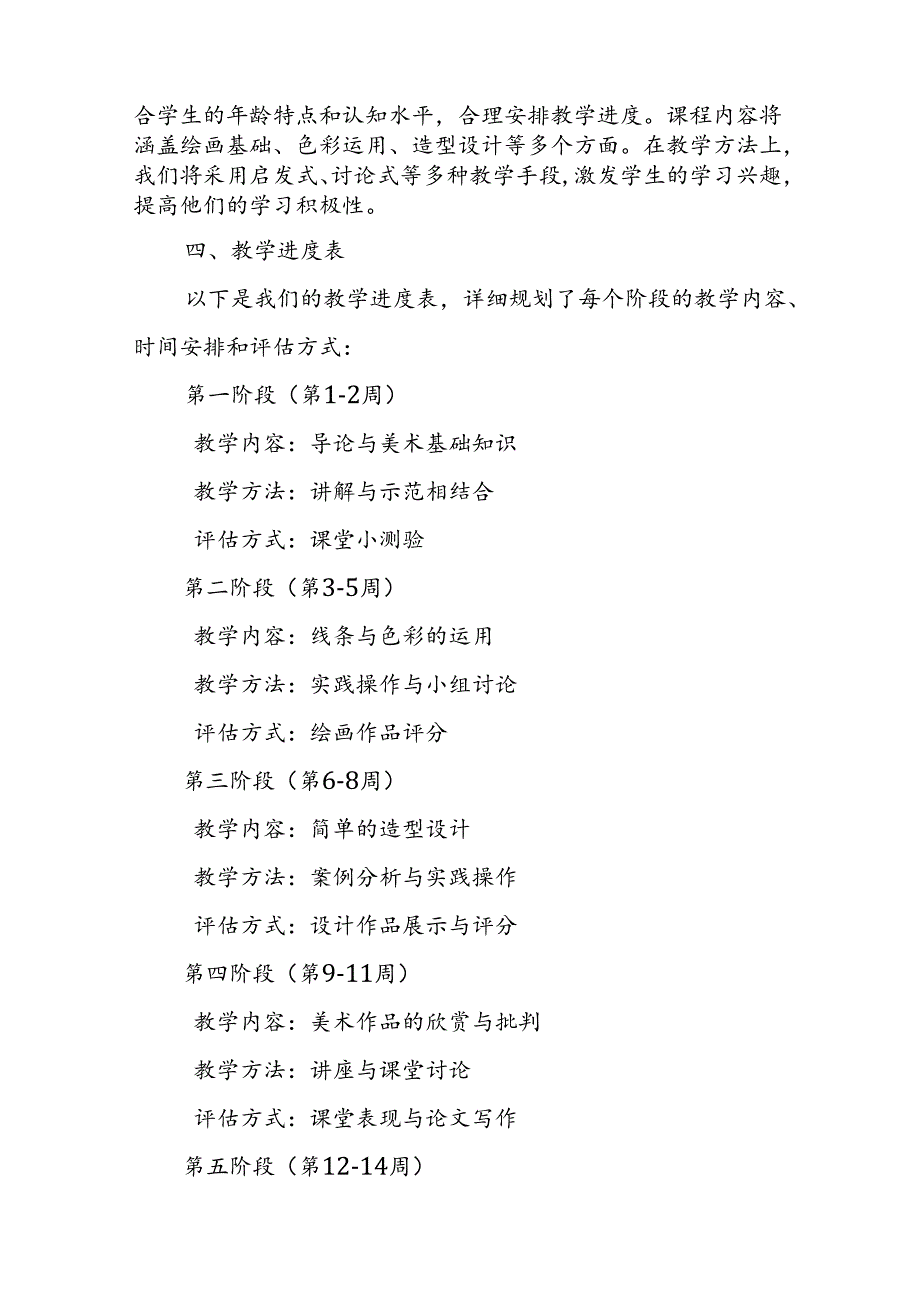 合学生的年龄特点和认知水平，合理安排教学进度。课程内容将涵盖绘画基础、色彩运用、造型设计等多个方面。在教学方法上，我们将采用启发式、讨论式等多种教学手段，激发学生的学习兴趣，提高他们的学习积极性。

四、教学进度表

以下是我们的教学进度表，详细规划了每个阶段的教学内容、时间安排和评估方式：

第一阶段（第1-2周）

教学内容：导论与美术基础知识

教学方法：讲解与示范相结合

评估方式：课堂小测验

第二阶段（第3-5周）

教学内容：线条与色彩的运用

教学方法：实践操作与小组讨论

评估方式：绘画作品评分

第三阶段（第6-8周）

教学内容：简单的造型设计

教学方法：案例分析与实践操作

评估方式：设计作品展示与评分

第四阶段（第9-11周）

教学内容：美术作品的欣赏与批判

教学方法：讲座与课堂讨论

评估方式：课堂表现与论文写作

第五阶段（第12-14周）